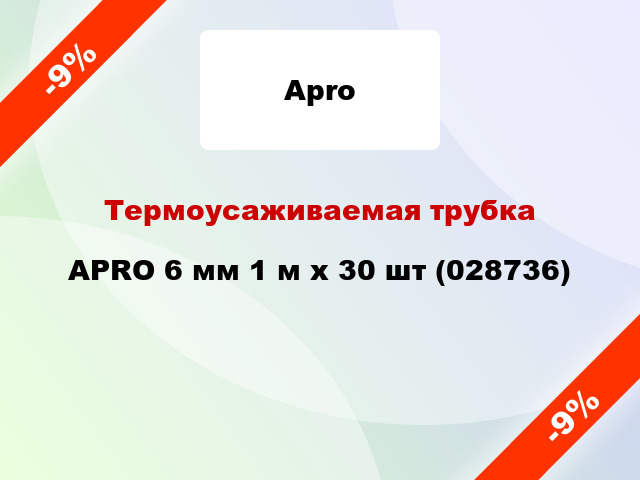 -9%

Apro

Термоусаживаемая трубка

APRO 6 мм 1 м x 30 шт (028736)

-9%